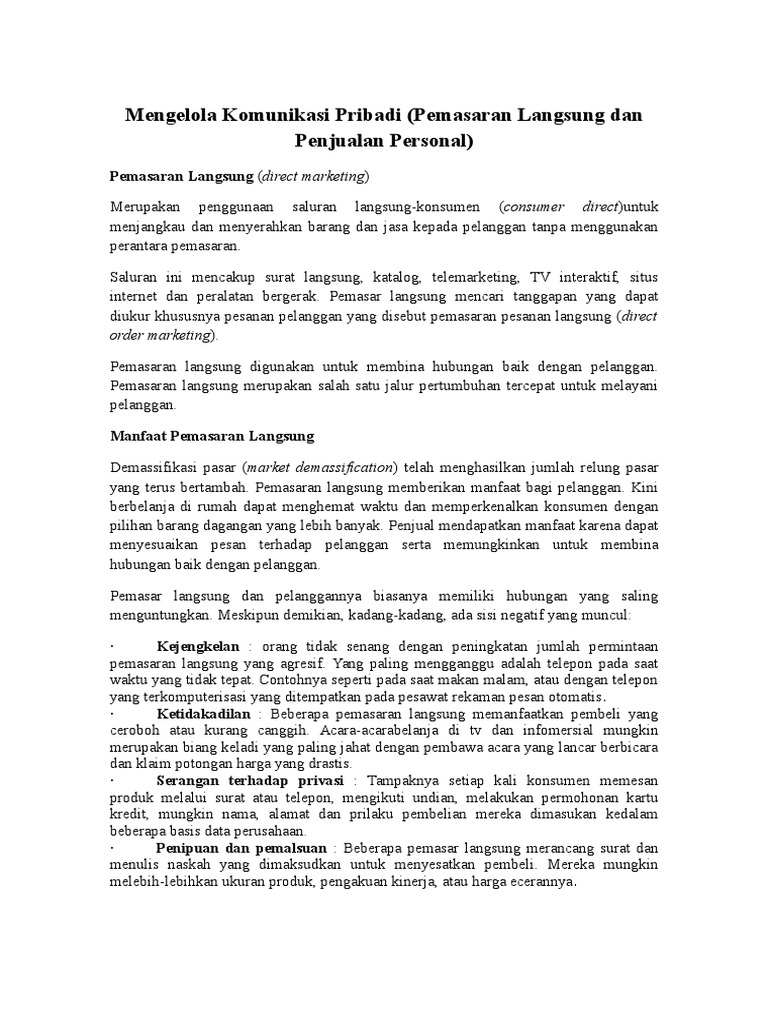 Mengelola Komunikasi Pribadi (Pemasaran Langsung dan Penjualan Personal)

Pemasaran Langsung (direct marketing)

Merupakan penggunaan saluran langsung-konsumen (consumer direct)untuk menjangkau dan menyerahkan barang dan jasa kepada pelanggan tanpa menggunakan perantara pemasaran.

Saluran ini mencakup surat langsung, katalog, telemarketing, TV interaktif, situs internet dan peralatan bergerak. Pemasar langsung mencari tanggapan yang dapat diukur khususnya pesanan pelanggan yang disebut pemasaran pesanan langsung (direct order marketing).

Pemasaran langsung digunakan untuk membina hubungan baik dengan pelanggan. Pemasaran langsung merupakan salah satu jalur pertumbuhan tercepat untuk melayani pelanggan.

Manfaat Pemasaran Langsung

Demassifikasi pasar (market demassification) telah menghasilkan jumlah relung pasar yang terus bertambah. Pemasaran langsung memberikan manfaat bagi pelanggan. Kini berbelanja di rumah dapat menghemat waktu dan memperkenalkan konsumen dengan pilihan barang dagangan yang lebih banyak. Penjual mendapatkan manfaat karena dapat menyesuaikan pesan terhadap pelanggan serta memungkinkan untuk membina hubungan baik dengan pelanggan.

Pemasar langsung dan pelanggannya biasanya memiliki hubungan yang saling menguntungkan. Meskipun demikian, kadang-kadang, ada sisi negatif yang muncul:

· Kejengkelan : orang tidak senang dengan peningkatan jumlah permintaan pemasaran langsung yang agresif. Yang paling mengganggu adalah telepon pada saat waktu yang tidak tepat. Contohnya seperti pada saat makan malam, atau dengan telepon yang terkomputerisasi yang ditempatkan pada pesawat rekaman pesan otomatis.
· Ketidakadilan : Beberapa pemasaran langsung memanfaatkan pembeli yang ceroboh atau kurang canggih. Acara-acarabelanja di tv dan infomersial mungkin merupakan biang keladi yang paling jahat dengan pembawa acara yang lancar berbicara dan klaim potongan harga yang drastis.
· Serangan terhadap privasi : Tampaknya setiap kali konsumen memesan produk melalui surat atau telepon, mengikuti undian, melakukan permohonan kartu kredit, mungkin nama, alamat dan prilaku pembelian mereka dimasukan kedalam beberapa basis data perusahaan.
· Penipuan dan pemalsuan : Beberapa pemasar langsung merancang surat dan menulis naskah yang dimaksudkan untuk menyesatkan pembeli. Mereka mungkin melebih-lebihkan ukuran produk, pengakuan kinerja, atau harga ecerannya.